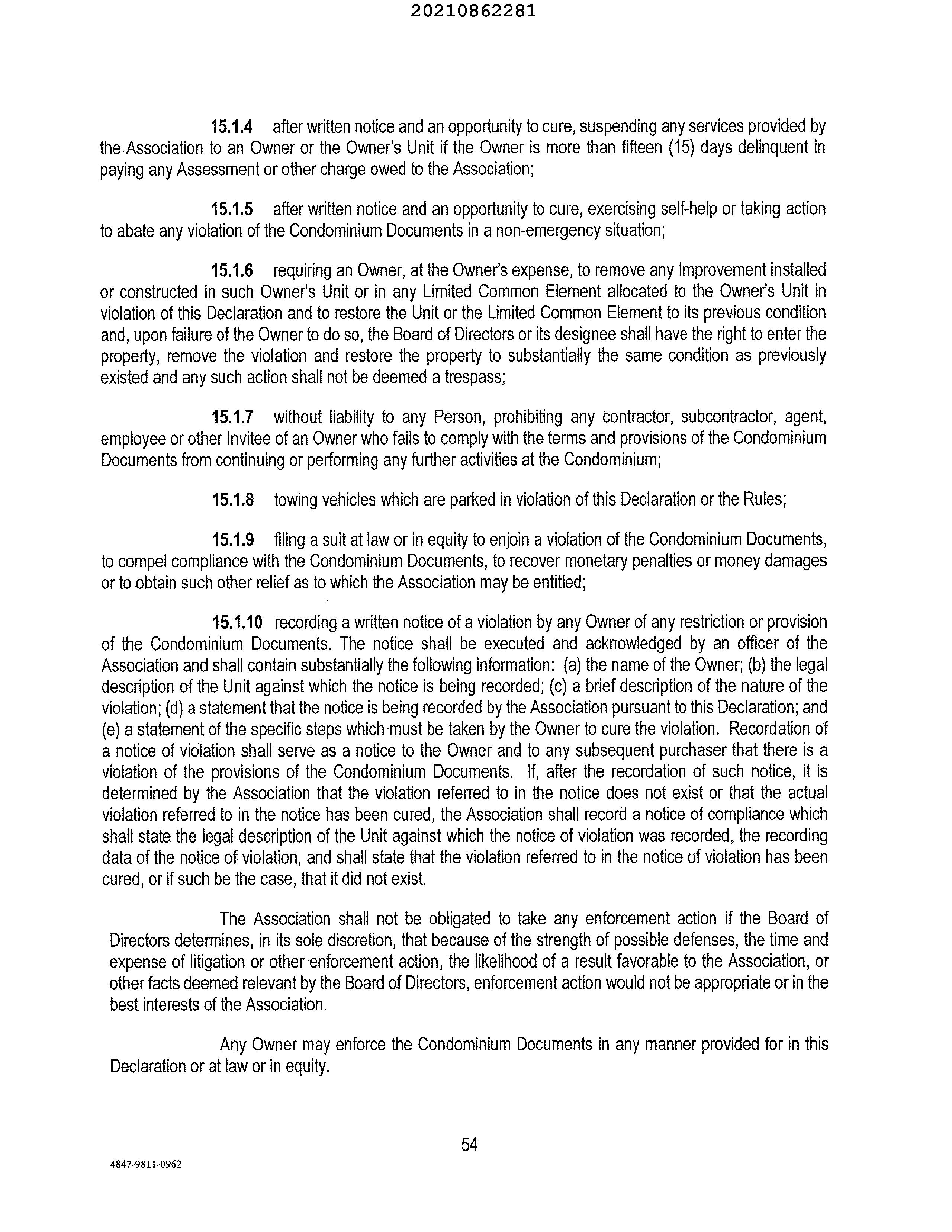 20210862281

15.1.4 after written notice and an opportunity to cure, suspending any services provided by the Association to an Owner or the Owner's Unit if the Owner is more than fifteen (15) days delinquent in paying any Assessment or other charge owed to the Association;

15.1.5 after written notice and an opportunity to cure, exercising self-help or taking action to abate any violation of the Condominium Documents in a non-emergency situation;

15.1.6 requiring an Owner, at the Owner's expense, to remove any Improvement installed or constructed in such Owner's Unit or in any Limited Common Element allocated to the Owner's Unit in violation of this Declaration and to restore the Unit or the Limited Common Element to its previous condition and, upon failure of the Owner to do so, the Board of Directors or its designee shall have the right to enter the property, remove the violation and restore the property to substantially the same condition as previously existed and any such action shall not be deemed a trespass;

15.1.7 without liability to any Person, prohibiting any contractor, subcontractor, agent, employee or other Invitee of an Owner who fails to comply with the terms and provisions of the Condominium Documents from continuing or performing any further activities at the Condominium;

15.1.8 towing vehicles which are parked in violation of this Declaration or the Rules;

15.1.9 filing a suit at law or in equity to enjoin a violation of the Condominium Documents, to compel compliance with the Condominium Documents, to recover monetary penalties or money damages or to obtain such other relief as to which the Association may be entitled;

15.1.10 recording a written notice of a violation by any Owner of any restriction or provision of the Condominium Documents. The notice shall be executed and acknowledged by an officer of the Association and shall contain substantially the following information: (a) the name of the Owner; (b) the legal description of the Unit against which the notice is being recorded; (c) a brief description of the nature of the violation; (d) a statement that the notice is being recorded by the Association pursuant to this Declaration; and (e) a statement of the specific steps which must be taken by the Owner to cure the violation. Recordation of a notice of violation shall serve as a notice to the Owner and to any subsequent purchaser that there is a violation of the provisions of the Condominium Documents. If, after the recordation of such notice, it is determined by the Association that the violation referred to in the notice does not exist or that the actual violation referred to in the notice has been cured, the Association shall record a notice of compliance which shall state the legal description of the Unit against which the notice of violation was recorded, the recording data of the notice of violation, and shall state that the violation referred to in the notice of violation has been cured, or if such be the case, that it did not exist.

The Association shall not be obligated to take any enforcement action if the Board of Directors determines, in its sole discretion, that because of the strength of possible defenses, the time and expense of litigation or other enforcement action, the likelihood of a result favorable to the Association, or other facts deemed relevant by the Board of Directors, enforcement action would not be appropriate or in the best interests of the Association.

Any Owner may enforce the Condominium Documents in any manner provided for in this Declaration or at law or in equity.

54

4847-9811-0962